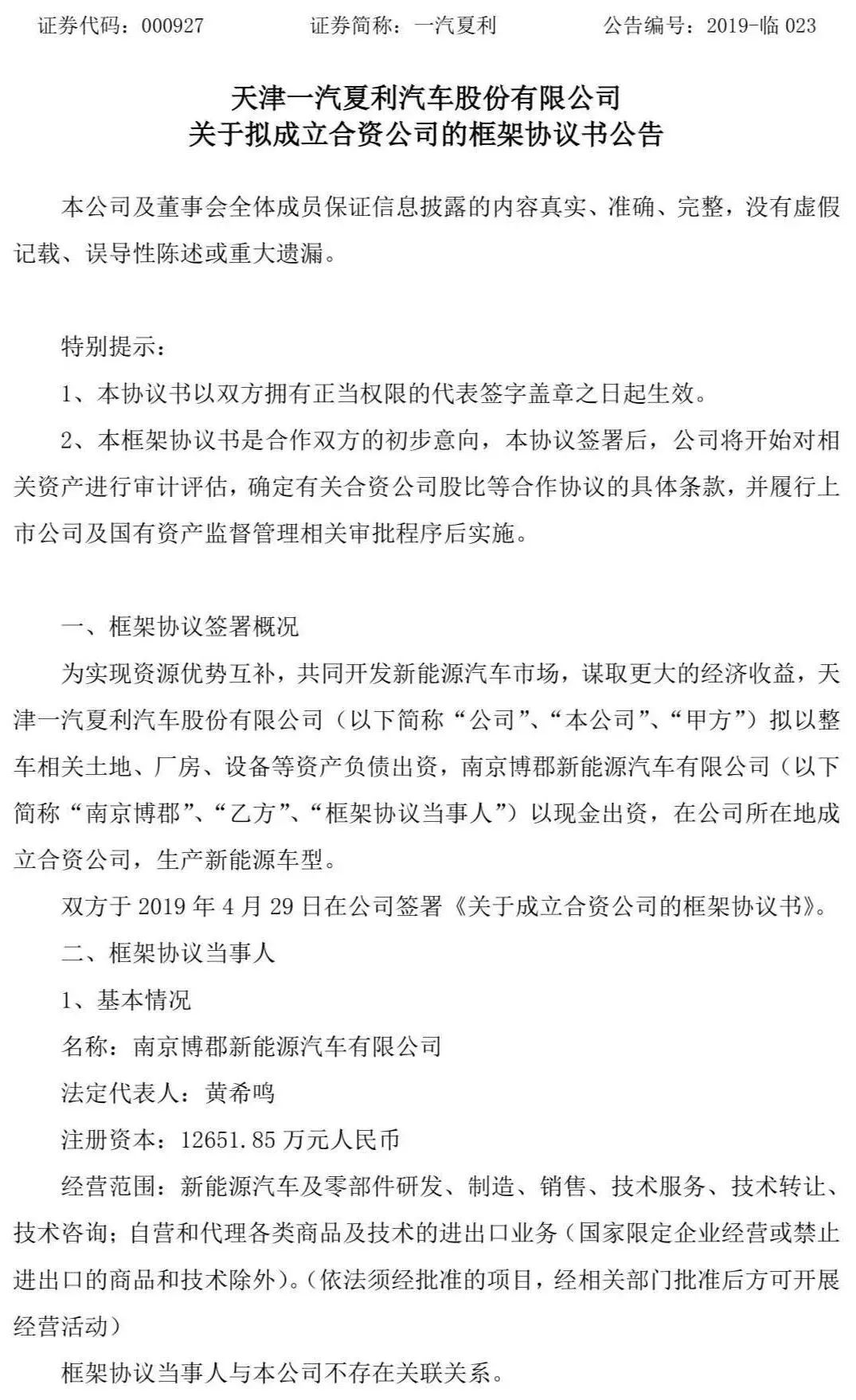 证券代码：000927　　证券简称：一汽夏利　　公告编号：2019-临 023

天津一汽夏利汽车股份有限公司
关于拟成立合资公司的框架协议书公告

本公司及董事会全体成员保证信息披露的内容真实、准确、完整，没有虚假记载、误导性陈述或重大遗漏。

特别提示：

1、本协议书以双方拥有正当权限的代表签字盖章之日起生效。

2、本框架协议书是合作双方的初步意向，本协议签署后，公司将开始对相关资产进行审计评估，确定有关合资公司股比等合作协议的具体条款，并履行上市公司及国有资产监督管理相关审批程序后实施。

一、框架协议签署概况

为实现资源优势互补，共同开发新能源汽车市场，谋取更大的经济收益，天津一汽夏利汽车股份有限公司（以下简称“公司”、“本公司”、“甲方”）拟以整车相关土地、厂房、设备等资产负债出资，南京博郡新能源汽车有限公司（以下简称“南京博郡”、“乙方”、“框架协议当事人”）以现金出资，在公司所在地成立合资公司，生产新能源车型。

双方于 2019 年 4 月 29 日在公司签署《关于成立合资公司的框架协议书》。

二、框架协议当事人

1、基本情况

名称：南京博郡新能源汽车有限公司

法定代表人：黄希鸣

注册资本：12651.85 万元人民币

经营范围：新能源汽车及零部件研发、制造、销售、技术服务、技术转让、技术咨询；自营和代理各类商品及技术的进出口业务（国家限定企业经营或禁止进出口的商品和技术除外）。（依法须经批准的项目，经相关部门批准后方可开展经营活动）

框架协议当事人与本公司不存在关联关系。